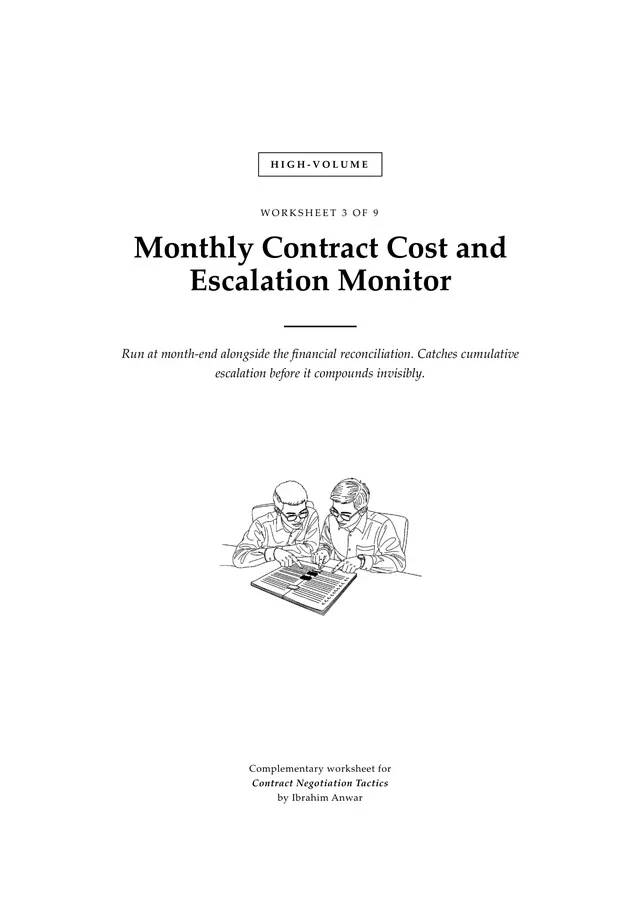 HIGH-VOLUME

WORKSHEET 3 OF 9

Monthly Contract Cost and Escalation Monitor

Run at month-end alongside the financial reconciliation. Catches cumulative escalation before it compounds invisibly.

Complementary worksheet for
Contract Negotiation Tactics
by Ibrahim Anwar